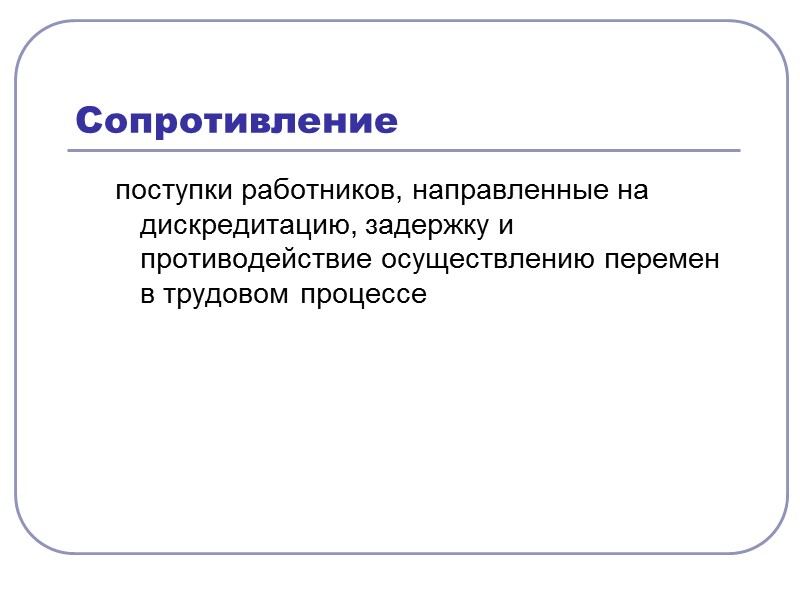 Сопротивление

поступки работников, направленные на дискредитацию, задержку и противодействие осуществлению перемен в трудовом процессе